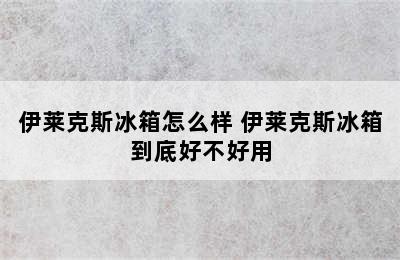 伊莱克斯冰箱怎么样 伊莱克斯冰箱到底好不好用